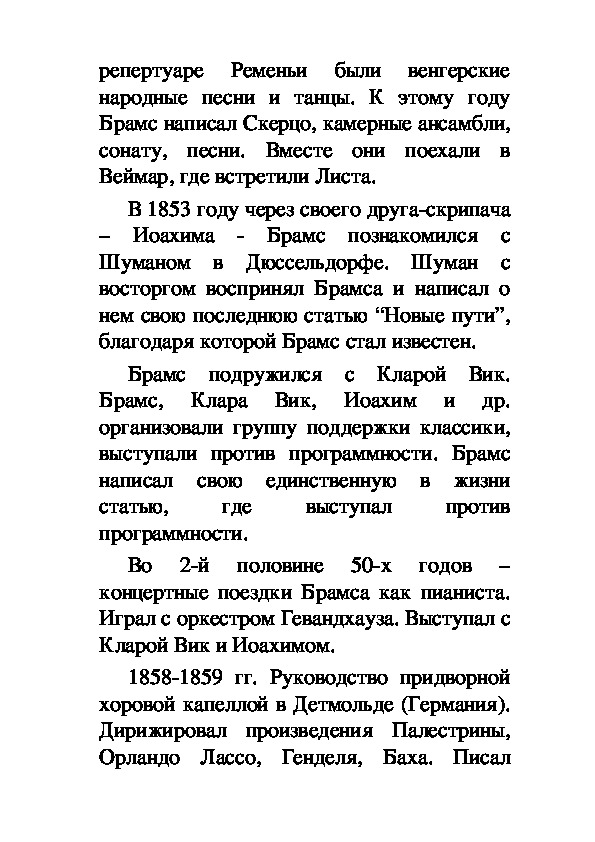 репертуаре Ременьи были венгерские народные песни и танцы. К этому году Брамс написал Скерцо, камерные ансамбли, сонату, песни. Вместе они поехали в Веймар, где встретили Листа.

В 1853 году через своего друга-скрипача – Иоахима - Брамс познакомился с Шуманом в Дюссельдорфе. Шуман с восторгом воспринял Брамса и написал о нем свою последнюю статью “Новые пути”, благодаря которой Брамс стал известен.

Брамс подружился с Кларой Вик. Брамс, Клара Вик, Иоахим и др. организовали группу поддержки классики, выступали против программности. Брамс написал свою единственную в жизни статью, где выступал против программности.

Во 2-й половине 50-х годов – концертные поездки Брамса как пианиста. Играл с оркестром Гевандхауза. Выступал с Кларой Вик и Иоахимом.

1858-1859 гг. Руководство придворной хоровой капеллой в Детмольде (Германия). Дирижировал произведения Палестрины, Орландо Лассо, Генделя, Баха. Писал